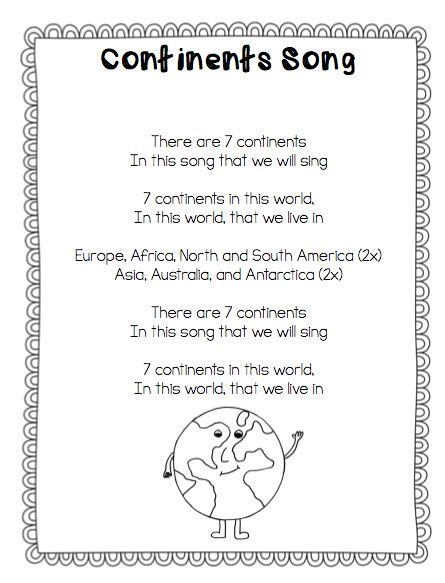 Continents Song

There are 7 continents
In this song that we will sing

7 continents in this world,
In this world, that we live in

Europe, Africa, North and South America (2x)
Asia, Australia, and Antarctica (2x)

There are 7 continents
In this song that we will sing

7 continents in this world,
In this world, that we live in